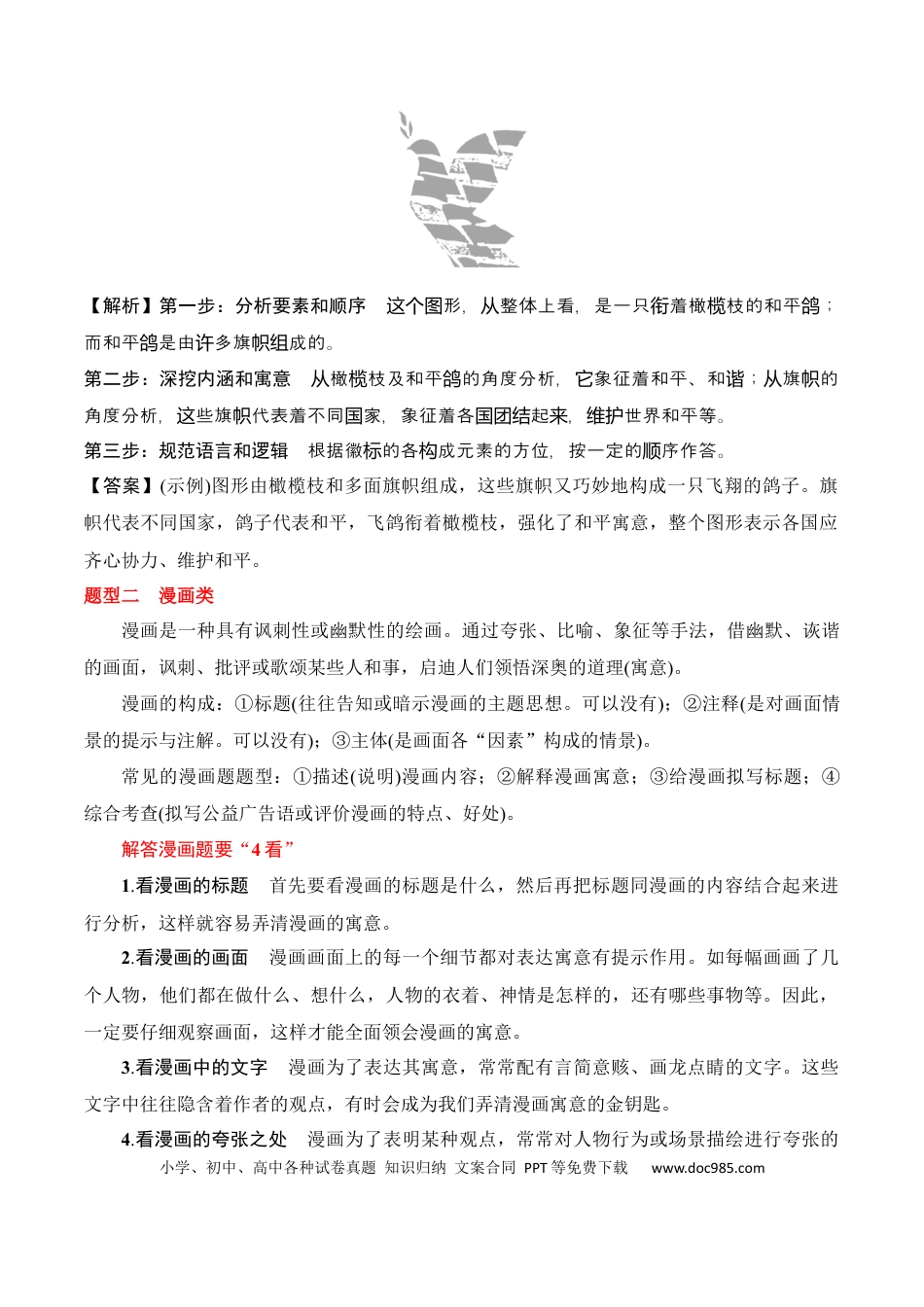 【解析】第一步：分析要素和顺序 这个图形，从整体上看，是一只衔着橄榄枝的和平鸽；而和平鸽是由许多旗帜组成的。

第二步：深挖内涵和寓意 从橄榄枝及和平鸽的角度分析，它象征着和平、和谐；从旗帜的角度分析，这些旗帜代表着不同国家，象征着各国团结起来，维护世界和平等。

第三步：规范语言和逻辑 根据徽标的各构成元素的方位，按一定的顺序作答。

【答案】(示例)图形由橄榄枝和多面旗帜组成，这些旗帜又巧妙地构成一只飞翔的鸽子。旗帜代表不同国家，鸽子代表和平，飞鸽衔着橄榄枝，强化了和平寓意，整个图形表示各国应齐心协力、维护和平。

题型二 漫画类

漫画是一种具有讽刺性或幽默性的绘画。通过夸张、比喻、象征等手法，借幽默、诙谐的画面，讽刺、批评或歌颂某些人和事，启迪人们领悟深奥的道理(寓意)。

漫画的构成：①标题(往往告知或暗示漫画的主题思想。可以没有)；②注释(是对画面情景的提示与注解。可以没有)；③主体(是画面各“因素”构成的情景)。

常见的漫画题题型：①描述(说明)漫画内容；②解释漫画寓意；③给漫画拟写标题；④综合考查(拟写公益广告语或评价漫画的特点、好处)。

解答漫画题要“4看”

1.看漫画的标题 首先要看漫画的标题是什么，然后再把标题同漫画的内容结合起来进行分析，这样就容易弄清漫画的寓意。

2.看漫画的画面 漫画画面上的每一个细节都对表达寓意有提示作用。如每幅画画了几个人物，他们都在做什么、想什么，人物的衣着、神情是怎样的，还有哪些事物等。因此，一定要仔细观察画面，这样才能全面领会漫画的寓意。

3.看漫画中的文字 漫画为了表达其寓意，常常配有言简意赅、画龙点睛的文字。这些文字中往往隐含着作者的观点，有时会成为我们弄清漫画寓意的金钥匙。

4.看漫画的夸张之处 漫画为了表明某种观点，常常对人物行为或场景描绘进行夸张的

小学、初中、高中各种试卷真题 知识归纳 文案合同 PPT等免费下载 www.doc985.com